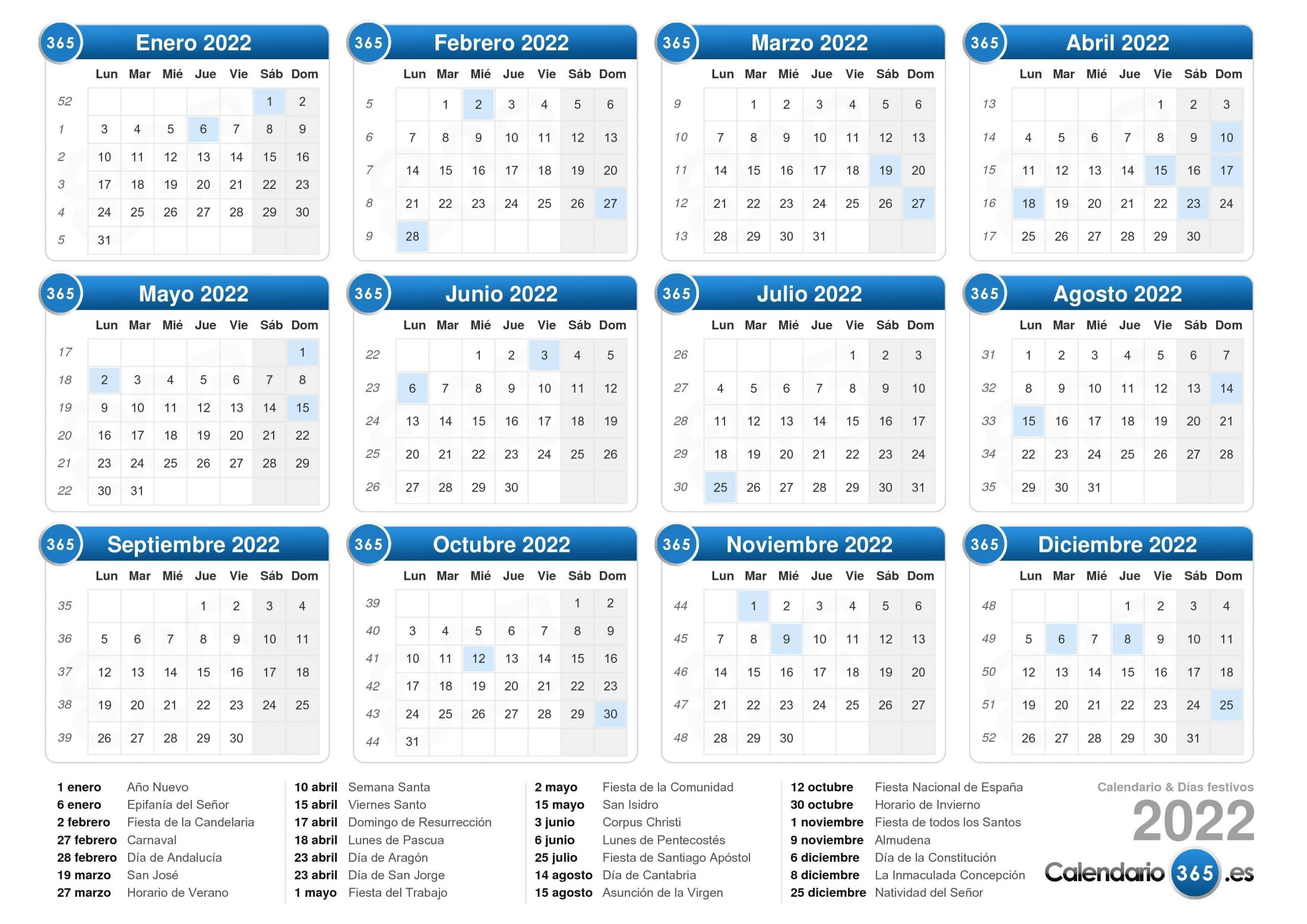 365 Enero 2022

| | Lun | Mar | Mié | Jue | Vie | Sáb | Dom |
|---|---|---|---|---|---|---|---|
| 52 | | | | | | 1 | 2 |
| 1 | 3 | 4 | 5 | 6 | 7 | 8 | 9 |
| 2 | 10 | 11 | 12 | 13 | 14 | 15 | 16 |
| 3 | 17 | 18 | 19 | 20 | 21 | 22 | 23 |
| 4 | 24 | 25 | 26 | 27 | 28 | 29 | 30 |
| 5 | 31 | | | | | | |

365 Febrero 2022

| | Lun | Mar | Mié | Jue | Vie | Sáb | Dom |
|---|---|---|---|---|---|---|---|
| 5 | | 1 | 2 | 3 | 4 | 5 | 6 |
| 6 | 7 | 8 | 9 | 10 | 11 | 12 | 13 |
| 7 | 14 | 15 | 16 | 17 | 18 | 19 | 20 |
| 8 | 21 | 22 | 23 | 24 | 25 | 26 | 27 |
| 9 | 28 | | | | | | |

365 Marzo 2022

| | Lun | Mar | Mié | Jue | Vie | Sáb | Dom |
|---|---|---|---|---|---|---|---|
| 9 | | 1 | 2 | 3 | 4 | 5 | 6 |
| 10 | 7 | 8 | 9 | 10 | 11 | 12 | 13 |
| 11 | 14 | 15 | 16 | 17 | 18 | 19 | 20 |
| 12 | 21 | 22 | 23 | 24 | 25 | 26 | 27 |
| 13 | 28 | 29 | 30 | 31 | | | |

365 Abril 2022

| | Lun | Mar | Mié | Jue | Vie | Sáb | Dom |
|---|---|---|---|---|---|---|---|
| 13 | | | | | 1 | 2 | 3 |
| 14 | 4 | 5 | 6 | 7 | 8 | 9 | 10 |
| 15 | 11 | 12 | 13 | 14 | 15 | 16 | 17 |
| 16 | 18 | 19 | 20 | 21 | 22 | 23 | 24 |
| 17 | 25 | 26 | 27 | 28 | 29 | 30 | |

365 Mayo 2022

| | Lun | Mar | Mié | Jue | Vie | Sáb | Dom |
|---|---|---|---|---|---|---|---|
| 17 | | | | | | | 1 |
| 18 | 2 | 3 | 4 | 5 | 6 | 7 | 8 |
| 19 | 9 | 10 | 11 | 12 | 13 | 14 | 15 |
| 20 | 16 | 17 | 18 | 19 | 20 | 21 | 22 |
| 21 | 23 | 24 | 25 | 26 | 27 | 28 | 29 |
| 22 | 30 | 31 | | | | | |

365 Junio 2022

| | Lun | Mar | Mié | Jue | Vie | Sáb | Dom |
|---|---|---|---|---|---|---|---|
| 22 | | | 1 | 2 | 3 | 4 | 5 |
| 23 | 6 | 7 | 8 | 9 | 10 | 11 | 12 |
| 24 | 13 | 14 | 15 | 16 | 17 | 18 | 19 |
| 25 | 20 | 21 | 22 | 23 | 24 | 25 | 26 |
| 26 | 27 | 28 | 29 | 30 | | | |

365 Julio 2022

| | Lun | Mar | Mié | Jue | Vie | Sáb | Dom |
|---|---|---|---|---|---|---|---|
| 26 | | | | | 1 | 2 | 3 |
| 27 | 4 | 5 | 6 | 7 | 8 | 9 | 10 |
| 28 | 11 | 12 | 13 | 14 | 15 | 16 | 17 |
| 29 | 18 | 19 | 20 | 21 | 22 | 23 | 24 |
| 30 | 25 | 26 | 27 | 28 | 29 | 30 | 31 |

365 Agosto 2022

| | Lun | Mar | Mié | Jue | Vie | Sáb | Dom |
|---|---|---|---|---|---|---|---|
| 31 | 1 | 2 | 3 | 4 | 5 | 6 | 7 |
| 32 | 8 | 9 | 10 | 11 | 12 | 13 | 14 |
| 33 | 15 | 16 | 17 | 18 | 19 | 20 | 21 |
| 34 | 22 | 23 | 24 | 25 | 26 | 27 | 28 |
| 35 | 29 | 30 | 31 | | | | |

365 Septiembre 2022

| | Lun | Mar | Mié | Jue | Vie | Sáb | Dom |
|---|---|---|---|---|---|---|---|
| 35 | | | | 1 | 2 | 3 | 4 |
| 36 | 5 | 6 | 7 | 8 | 9 | 10 | 11 |
| 37 | 12 | 13 | 14 | 15 | 16 | 17 | 18 |
| 38 | 19 | 20 | 21 | 22 | 23 | 24 | 25 |
| 39 | 26 | 27 | 28 | 29 | 30 | | |

365 Octubre 2022

| | Lun | Mar | Mié | Jue | Vie | Sáb | Dom |
|---|---|---|---|---|---|---|---|
| 39 | | | | | | 1 | 2 |
| 40 | 3 | 4 | 5 | 6 | 7 | 8 | 9 |
| 41 | 10 | 11 | 12 | 13 | 14 | 15 | 16 |
| 42 | 17 | 18 | 19 | 20 | 21 | 22 | 23 |
| 43 | 24 | 25 | 26 | 27 | 28 | 29 | 30 |
| 44 | 31 | | | | | | |

365 Noviembre 2022

| | Lun | Mar | Mié | Jue | Vie | Sáb | Dom |
|---|---|---|---|---|---|---|---|
| 44 | | 1 | 2 | 3 | 4 | 5 | 6 |
| 45 | 7 | 8 | 9 | 10 | 11 | 12 | 13 |
| 46 | 14 | 15 | 16 | 17 | 18 | 19 | 20 |
| 47 | 21 | 22 | 23 | 24 | 25 | 26 | 27 |
| 48 | 28 | 29 | 30 | | | | |

365 Diciembre 2022

| | Lun | Mar | Mié | Jue | Vie | Sáb | Dom |
|---|---|---|---|---|---|---|---|
| 48 | | | | 1 | 2 | 3 | 4 |
| 49 | 5 | 6 | 7 | 8 | 9 | 10 | 11 |
| 50 | 12 | 13 | 14 | 15 | 16 | 17 | 18 |
| 51 | 19 | 20 | 21 | 22 | 23 | 24 | 25 |
| 52 | 26 | 27 | 28 | 29 | 30 | 31 | |

1 enero Año Nuevo
6 enero Epifanía del Señor
2 febrero Fiesta de la Candelaria
27 febrero Carnaval
28 febrero Día de Andalucía
19 marzo San José
27 marzo Horario de Verano

10 abril Semana Santa
15 abril Viernes Santo
17 abril Domingo de Resurrección
18 abril Lunes de Pascua
23 abril Día de Aragón
23 abril Día de San Jorge
1 mayo Fiesta del Trabajo

2 mayo Fiesta de la Comunidad
15 mayo San Isidro
3 junio Corpus Christi
6 junio Lunes de Pentecostés
25 julio Fiesta de Santiago Apóstol
14 agosto Día de Cantabria
15 agosto Asunción de la Virgen

12 octubre Fiesta Nacional de España
30 octubre Horario de Invierno
1 noviembre Fiesta de todos los Santos
9 noviembre Almudena
6 diciembre Día de la Constitución
8 diciembre La Inmaculada Concepción
25 diciembre Natividad del Señor

Calendario & Días festivos
2022
Calendario 365 .es